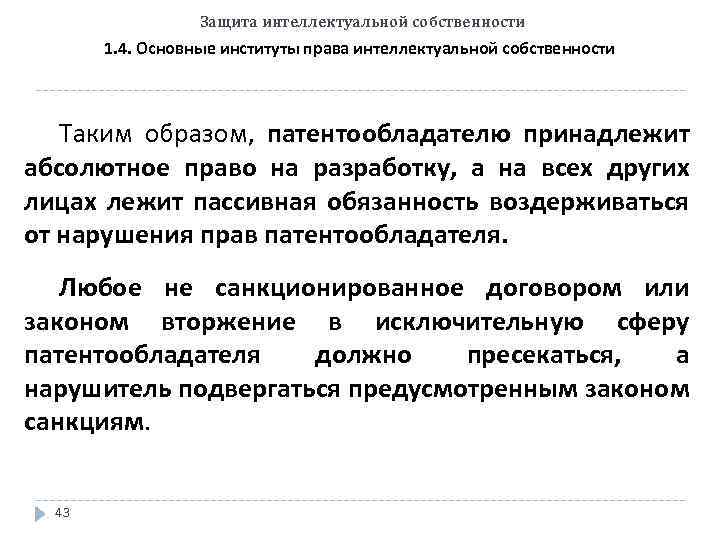 Защита интеллектуальной собственности

1.4. Основные институты права интеллектуальной собственности

Таким образом, патентообладателю принадлежит абсолютное право на разработку, а на всех других лицах лежит пассивная обязанность воздерживаться от нарушения прав патентообладателя.

Любое не санкционированное договором или законом вторжение в исключительную сферу патентообладателя должно пресекаться, а нарушитель подвергаться предусмотренным законом санкциям.

43